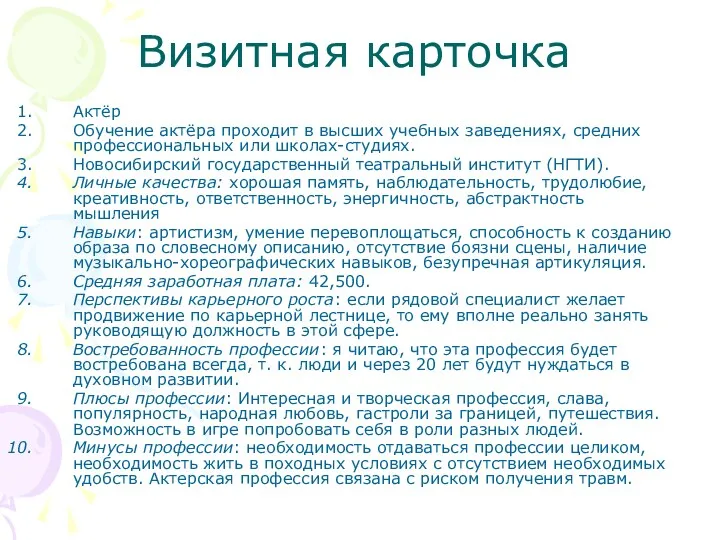 Визитная карточка

1. Актёр
2. Обучение актёра проходит в высших учебных заведениях, средних профессиональных или школах-студиях.
3. Новосибирский государственный театральный институт (НГТИ).
4. Личные качества: хорошая память, наблюдательность, трудолюбие, креативность, ответственность, энергичность, абстрактность мышления
5. Навыки: артистизм, умение перевоплощаться, способность к созданию образа по словесному описанию, отсутствие боязни сцены, наличие музыкально-хореографических навыков, безупречная артикуляция.
6. Средняя заработная плата: 42,500.
7. Перспективы карьерного роста: если рядовой специалист желает продвижение по карьерной лестнице, то ему вполне реально занять руководящую должность в этой сфере.
8. Востребованность профессии: я читаю, что эта профессия будет востребована всегда, т. к. люди и через 20 лет будут нуждаться в духовном развитии.
9. Плюсы профессии: Интересная и творческая профессия, слава, популярность, народная любовь, гастроли за границей, путешествия. Возможность в игре попробовать себя в роли разных людей.
10. Минусы профессии: необходимость отдаваться профессии целиком, необходимость жить в походных условиях с отсутствием необходимых удобств. Актерская профессия связана с риском получения травм.